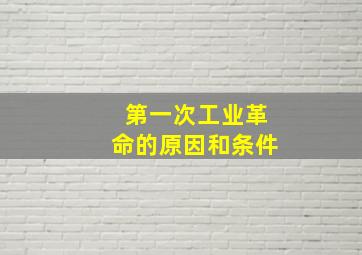 第一次工业革命的原因和条件